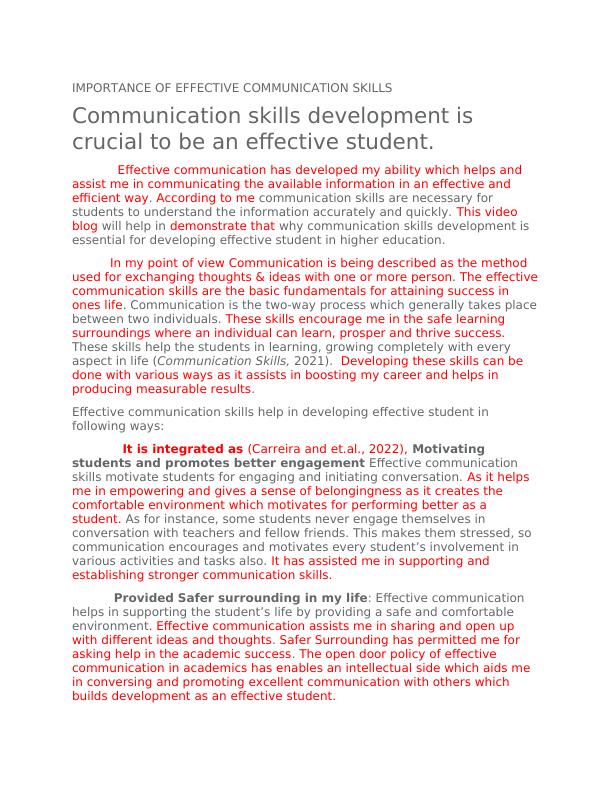 IMPORTANCE OF EFFECTIVE COMMUNICATION SKILLS

Communication skills development is crucial to be an effective student.

Effective communication has developed my ability which helps and assist me in communicating the available information in an effective and efficient way. According to me communication skills are necessary for students to understand the information accurately and quickly. This video blog will help in demonstrate that why communication skills development is essential for developing effective student in higher education.

In my point of view Communication is being described as the method used for exchanging thoughts & ideas with one or more person. The effective communication skills are the basic fundamentals for attaining success in ones life. Communication is the two-way process which generally takes place between two individuals. These skills encourage me in the safe learning surroundings where an individual can learn, prosper and thrive success. These skills help the students in learning, growing completely with every aspect in life (Communication Skills, 2021). Developing these skills can be done with various ways as it assists in boosting my career and helps in producing measurable results.

Effective communication skills help in developing effective student in following ways:

It is integrated as (Carreira and et.al., 2022), Motivating students and promotes better engagement Effective communication skills motivate students for engaging and initiating conversation. As it helps me in empowering and gives a sense of belongingness as it creates the comfortable environment which motivates for performing better as a student. As for instance, some students never engage themselves in conversation with teachers and fellow friends. This makes them stressed, so communication encourages and motivates every student's involvement in various activities and tasks also. It has assisted me in supporting and establishing stronger communication skills.

Provided Safer surrounding in my life: Effective communication helps in supporting the student's life by providing a safe and comfortable environment. Effective communication assists me in sharing and open up with different ideas and thoughts. Safer Surrounding has permitted me for asking help in the academic success. The open door policy of effective communication in academics has enables an intellectual side which aids me in conversing and promoting excellent communication with others which builds development as an effective student.